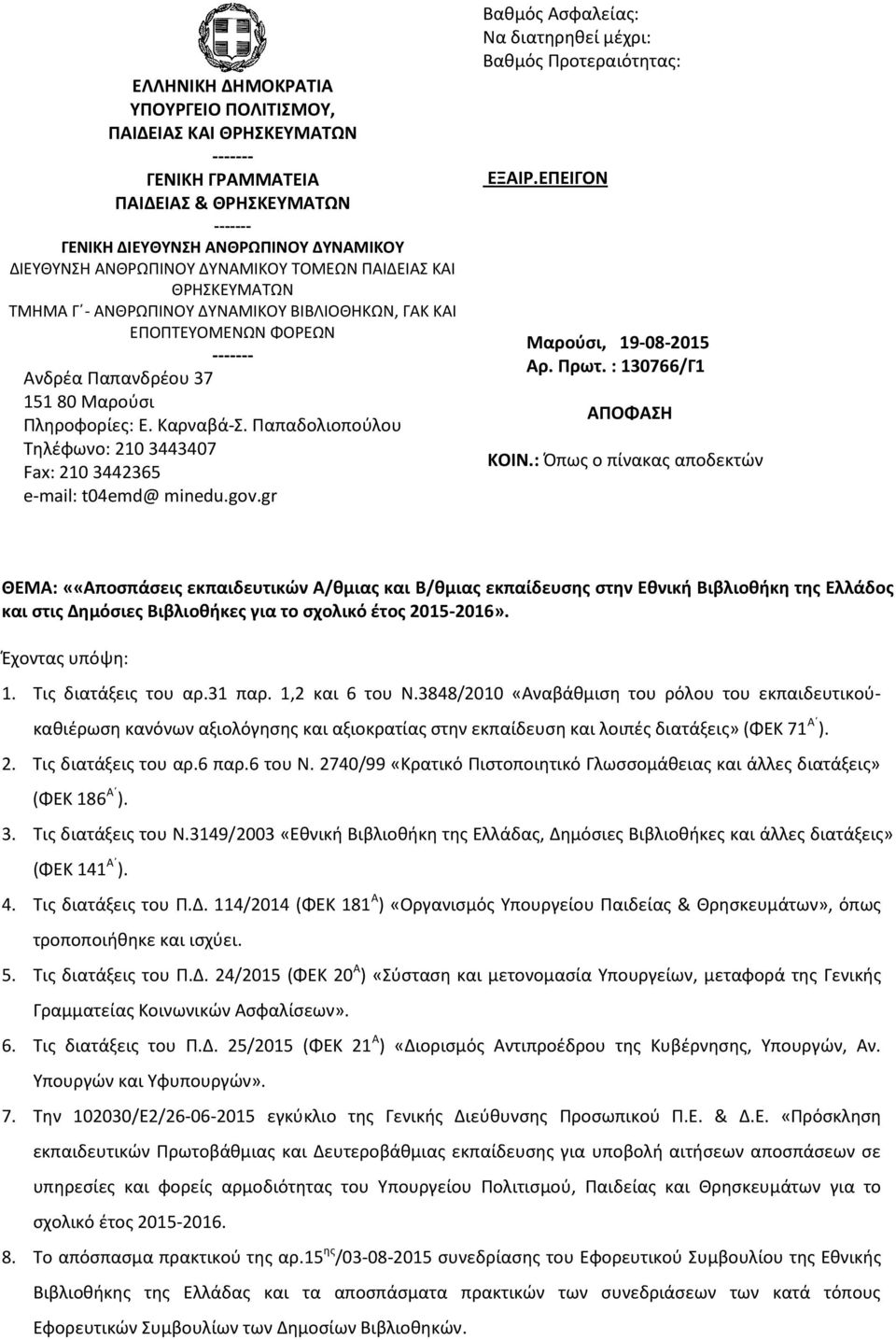 ΕΛΛΗΝΙΚΗ ΔΗΜΟΚΡΑΤΙΑ
ΥΠΟΥΡΓΕΙΟ ΠΟΛΙΤΙΣΜΟΥ,
ΠΑΙΔΕΙΑΣ ΚΑΙ ΘΡΗΣΚΕΥΜΑΤΩΝ
-------
ΓΕΝΙΚΗ ΓΡΑΜΜΑΤΕΙΑ
ΠΑΙΔΕΙΑΣ & ΘΡΗΣΚΕΥΜΑΤΩΝ
-------
ΓΕΝΙΚΗ ΔΙΕΥΘΥΝΣΗ ΑΝΘΡΩΠΙΝΟΥ ΔΥΝΑΜΙΚΟΥ
ΔΙΕΥΘΥΝΣΗ ΑΝΘΡΩΠΙΝΟΥ ΔΥΝΑΜΙΚΟΥ ΤΟΜΕΩΝ ΠΑΙΔΕΙΑΣ ΚΑΙ ΘΡΗΣΚΕΥΜΑΤΩΝ
ΤΜΗΜΑ Γ΄- ΑΝΘΡΩΠΙΝΟΥ ΔΥΝΑΜΙΚΟΥ ΒΙΒΛΙΟΘΗΚΩΝ, ΓΑΚ ΚΑΙ ΕΠΟΠΤΕΥΟΜΕΝΩΝ ΦΟΡΕΩΝ
-------
Ανδρέα Παπανδρέου 37
151 80 Μαρούσι
Πληροφορίες: Ε. Καρναβά-Σ. Παπαδολιοπούλου
Τηλέφωνο: 210 3443407
Fax: 210 3442365
e-mail: t04emd@ minedu.gov.gr

Βαθμός Ασφαλείας:
Να διατηρηθεί μέχρι:
Βαθμός Προτεραιότητας:

ΕΞΑΙΡ.ΕΠΕΙΓΟΝ

Μαρούσι, 19-08-2015
Αρ. Πρωτ. : 130766/Γ1

ΑΠΟΦΑΣΗ

ΚΟΙΝ.: Όπως ο πίνακας αποδεκτών

ΘΕΜΑ: ««Αποσπάσεις εκπαιδευτικών Α/θμιας και Β/θμιας εκπαίδευσης στην Εθνική Βιβλιοθήκη της Ελλάδος και στις Δημόσιες Βιβλιοθήκες για το σχολικό έτος 2015-2016».

Έχοντας υπόψη:

1. Τις διατάξεις του αρ.31 παρ. 1,2 και 6 του Ν.3848/2010 «Αναβάθμιση του ρόλου του εκπαιδευτικού-καθιέρωση κανόνων αξιολόγησης και αξιοκρατίας στην εκπαίδευση και λοιπές διατάξεις» (ΦΕΚ 71$^{Α΄}$).

2. Τις διατάξεις του αρ.6 παρ.6 του Ν. 2740/99 «Κρατικό Πιστοποιητικό Γλωσσομάθειας και άλλες διατάξεις» (ΦΕΚ 186$^{Α΄}$).

3. Τις διατάξεις του Ν.3149/2003 «Εθνική Βιβλιοθήκη της Ελλάδας, Δημόσιες Βιβλιοθήκες και άλλες διατάξεις» (ΦΕΚ 141$^{Α΄}$).

4. Τις διατάξεις του Π.Δ. 114/2014 (ΦΕΚ 181$^{Α}$) «Οργανισμός Υπουργείου Παιδείας & Θρησκευμάτων», όπως τροποποιήθηκε και ισχύει.

5. Τις διατάξεις του Π.Δ. 24/2015 (ΦΕΚ 20$^{Α}$) «Σύσταση και μετονομασία Υπουργείων, μεταφορά της Γενικής Γραμματείας Κοινωνικών Ασφαλίσεων».

6. Τις διατάξεις του Π.Δ. 25/2015 (ΦΕΚ 21$^{Α}$) «Διορισμός Αντιπροέδρου της Κυβέρνησης, Υπουργών, Αν. Υπουργών και Υφυπουργών».

7. Την 102030/Ε2/26-06-2015 εγκύκλιο της Γενικής Διεύθυνσης Προσωπικού Π.Ε. & Δ.Ε. «Πρόσκληση εκπαιδευτικών Πρωτοβάθμιας και Δευτεροβάθμιας εκπαίδευσης για υποβολή αιτήσεων αποσπάσεων σε υπηρεσίες και φορείς αρμοδιότητας του Υπουργείου Πολιτισμού, Παιδείας και Θρησκευμάτων για το σχολικό έτος 2015-2016.

8. Το απόσπασμα πρακτικού της αρ.15$^{ης}$/03-08-2015 συνεδρίασης του Εφορευτικού Συμβουλίου της Εθνικής Βιβλιοθήκης της Ελλάδας και τα αποσπάσματα πρακτικών των συνεδριάσεων των κατά τόπους Εφορευτικών Συμβουλίων των Δημοσίων Βιβλιοθηκών.